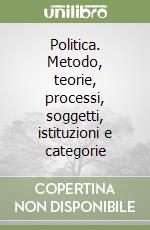 unilibro

Politica. Metodo, teorie, processi, soggetti, istituzioni e categorie

COPERTINA NON DISPONIBILE